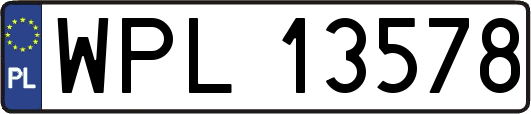 PL
WPL 13578